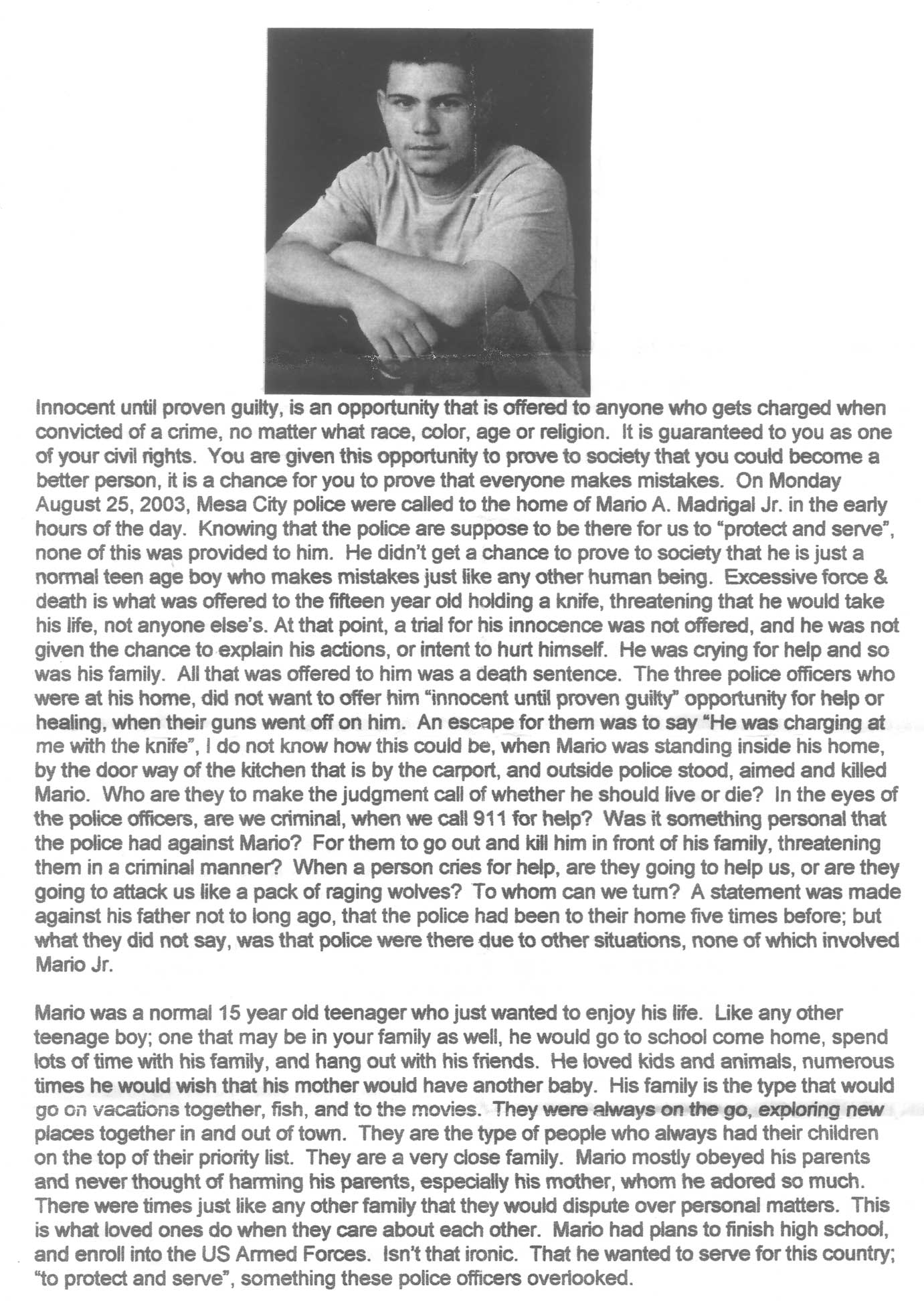 Innocent until proven guilty, is an opportunity that is offered to anyone who gets charged when convicted of a crime, no matter what race, color, age or religion. It is guaranteed to you as one of your civil rights. You are given this opportunity to prove to society that you could become a better person, it is a chance for you to prove that everyone makes mistakes. On Monday August 25, 2003, Mesa City police were called to the home of Mario A. Madrigal Jr. in the early hours of the day. Knowing that the police are suppose to be there for us to "protect and serve", none of this was provided to him. He didn't get a chance to prove to society that he is just a normal teen age boy who makes mistakes just like any other human being. Excessive force & death is what was offered to the fifteen year old holding a knife, threatening that he would take his life, not anyone else's. At that point, a trial for his innocence was not offered, and he was not given the chance to explain his actions, or intent to hurt himself. He was crying for help and so was his family. All that was offered to him was a death sentence. The three police officers who were at his home, did not want to offer him "innocent until proven guilty" opportunity for help or healing, when their guns went off on him. An escape for them was to say "He was charging at me with the knife", I do not know how this could be, when Mario was standing inside his home, by the door way of the kitchen that is by the carport, and outside police stood, aimed and killed Mario. Who are they to make the judgment call of whether he should live or die? In the eyes of the police officers, are we criminal, when we call 911 for help? Was it something personal that the police had against Mario? For them to go out and kill him in front of his family, threatening them in a criminal manner? When a person cries for help, are they going to help us, or are they going to attack us like a pack of raging wolves? To whom can we turn? A statement was made against his father not to long ago, that the police had been to their home five times before; but what they did not say, was that police were there due to other situations, none of which involved Mario Jr.

Mario was a normal 15 year old teenager who just wanted to enjoy his life. Like any other teenage boy; one that may be in your family as well, he would go to school come home, spend lots of time with his family, and hang out with his friends. He loved kids and animals, numerous times he would wish that his mother would have another baby. His family is the type that would go on vacations together, fish, and to the movies. They were always on the go, exploring new places together in and out of town. They are the type of people who always had their children on the top of their priority list. They are a very close family. Mario mostly obeyed his parents and never thought of harming his parents, especially his mother, whom he adored so much. There were times just like any other family that they would dispute over personal matters. This is what loved ones do when they care about each other. Mario had plans to finish high school, and enroll into the US Armed Forces. Isn't that ironic. That he wanted to serve for this country; "to protect and serve", something these police officers overlooked.